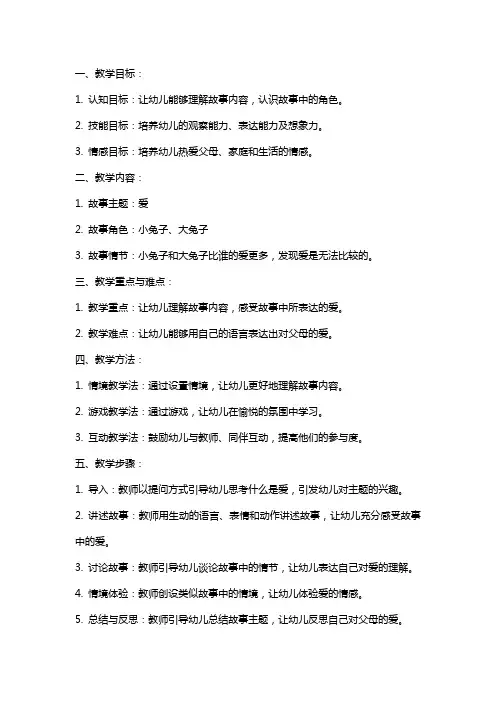 一、教学目标：

1. 认知目标：让幼儿能够理解故事内容，认识故事中的角色。

2. 技能目标：培养幼儿的观察能力、表达能力及想象力。

3. 情感目标：培养幼儿热爱父母、家庭和生活的情感。

二、教学内容：

1. 故事主题：爱

2. 故事角色：小兔子、大兔子

3. 故事情节：小兔子和大兔子比谁的爱更多，发现爱是无法比较的。

三、教学重点与难点：

1. 教学重点：让幼儿理解故事内容，感受故事中所表达的爱。

2. 教学难点：让幼儿能够用自己的语言表达出对父母的爱。

四、教学方法：

1. 情境教学法：通过设置情境，让幼儿更好地理解故事内容。

2. 游戏教学法：通过游戏，让幼儿在愉悦的氛围中学习。

3. 互动教学法：鼓励幼儿与教师、同伴互动，提高他们的参与度。

五、教学步骤：

1. 导入：教师以提问方式引导幼儿思考什么是爱，引发幼儿对主题的兴趣。

2. 讲述故事：教师用生动的语言、表情和动作讲述故事，让幼儿充分感受故事中的爱。

3. 讨论故事：教师引导幼儿谈论故事中的情节，让幼儿表达自己对爱的理解。

4. 情境体验：教师创设类似故事中的情境，让幼儿体验爱的情感。

5. 总结与反思：教师引导幼儿总结故事主题，让幼儿反思自己对父母的爱。